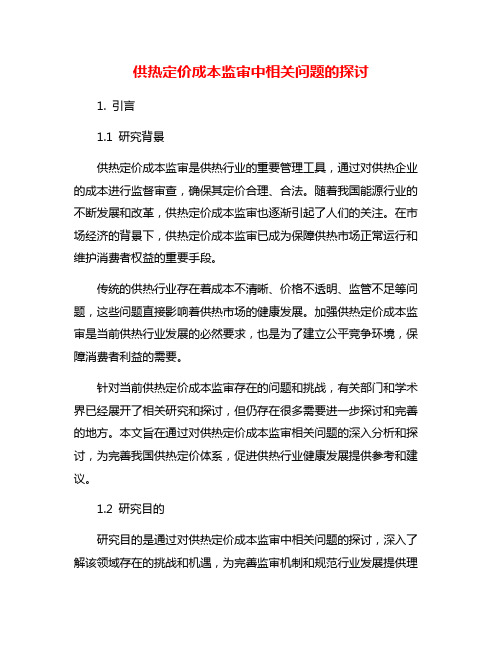 供热定价成本监审中相关问题的探讨

1. 引言

1.1 研究背景

供热定价成本监审是供热行业的重要管理工具，通过对供热企业的成本进行监督审查，确保其定价合理、合法。随着我国能源行业的不断发展和改革，供热定价成本监审也逐渐引起了人们的关注。在市场经济的背景下，供热定价成本监审已成为保障供热市场正常运行和维护消费者权益的重要手段。

传统的供热行业存在着成本不清晰、价格不透明、监管不足等问题，这些问题直接影响着供热市场的健康发展。加强供热定价成本监审是当前供热行业发展的必然要求，也是为了建立公平竞争环境，保障消费者利益的需要。

针对当前供热定价成本监审存在的问题和挑战，有关部门和学术界已经展开了相关研究和探讨，但仍存在很多需要进一步探讨和完善的地方。本文旨在通过对供热定价成本监审相关问题的深入分析和探讨，为完善我国供热定价体系，促进供热行业健康发展提供参考和建议。

1.2 研究目的

研究目的是通过对供热定价成本监审中相关问题的探讨，深入了解该领域存在的挑战和机遇，为完善监审机制和规范行业发展提供理